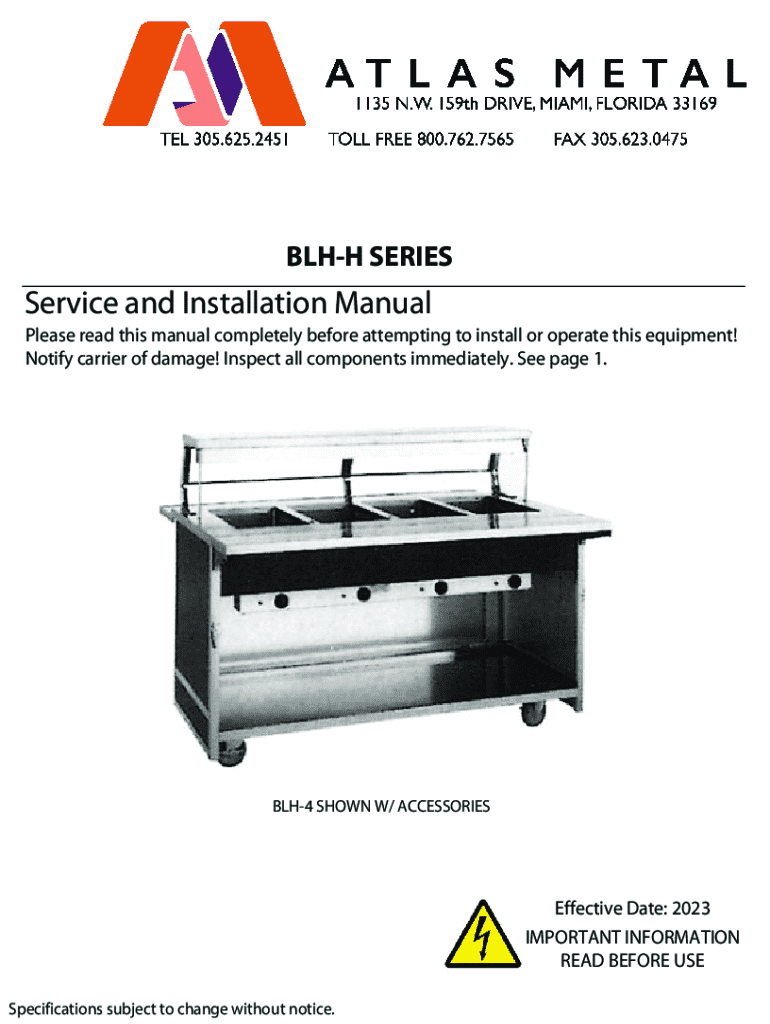 ATLAS METAL
1135 N.W. 159th DRIVE, MIAMI, FLORIDA 33169
TEL 305.625.2451 TOLL FREE 800.762.7565 FAX 305.623.0475

BLH-H SERIES

Service and Installation Manual

Please read this manual completely before attempting to install or operate this equipment! Notify carrier of damage! Inspect all components immediately. See page 1.

BLH-4 SHOWN W/ ACCESSORIES

Effective Date: 2023
IMPORTANT INFORMATION
READ BEFORE USE

Specifications subject to change without notice.